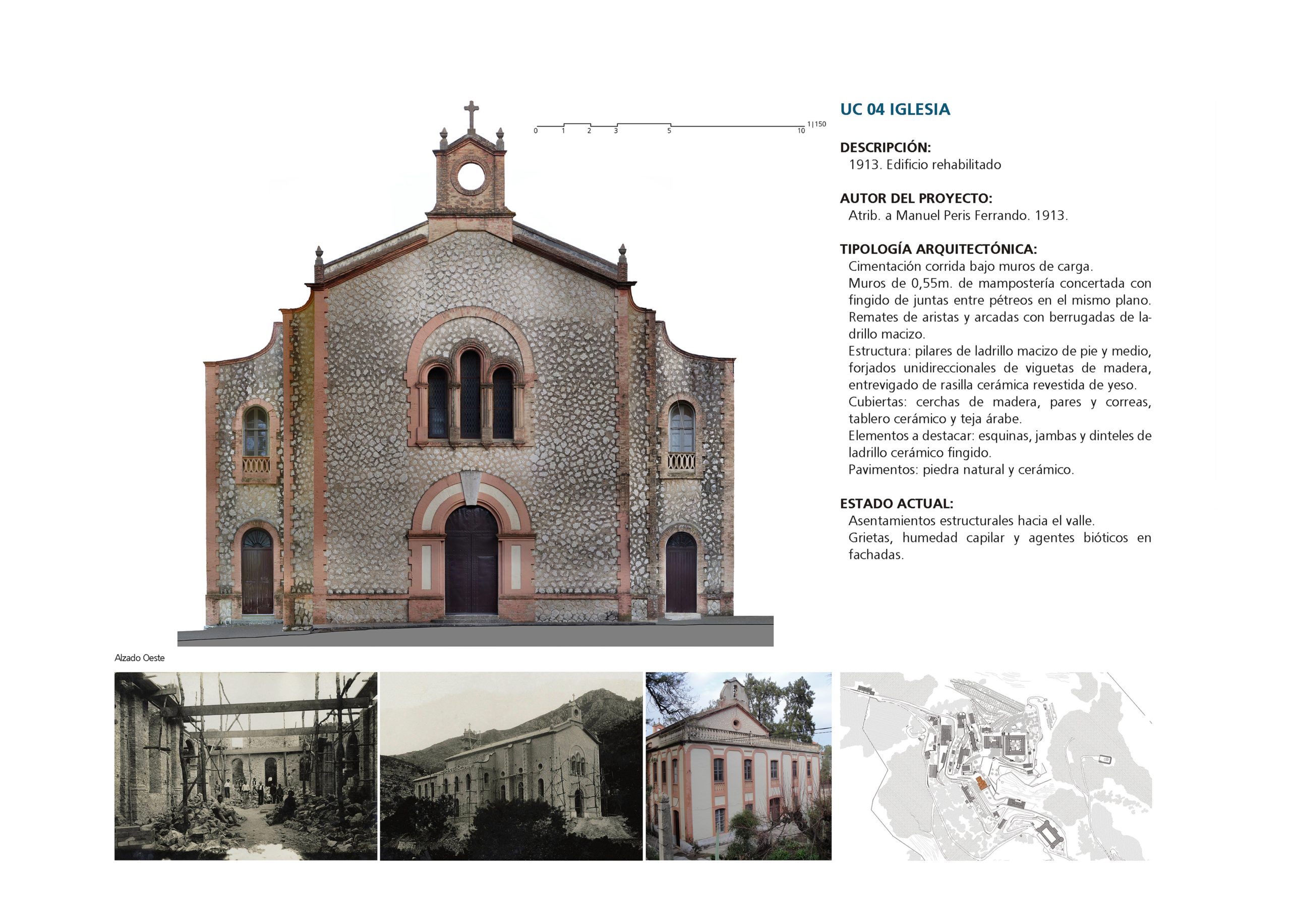 0 1 2 3 5 10 1|150

UC 04 IGLESIA

DESCRIPCIÓN:
1913. Edificio rehabilitado

AUTOR DEL PROYECTO:
Atrib. a Manuel Peris Ferrando. 1913.

TIPOLOGÍA ARQUITECTÓNICA:
Cimentación corrida bajo muros de carga.
Muros de 0,55m. de mampostería concertada con fingido de juntas entre pétreos en el mismo plano.
Remates de aristas y arcadas con berrugadas de ladrillo macizo.
Estructura: pilares de ladrillo macizo de pie y medio, forjados unidireccionales de viguetas de madera, entrevigado de rasilla cerámica revestida de yeso.
Cubiertas: cerchas de madera, pares y correas, tablero cerámico y teja árabe.
Elementos a destacar: esquinas, jambas y dinteles de ladrillo cerámico fingido.
Pavimentos: piedra natural y cerámico.

ESTADO ACTUAL:
Asentamientos estructurales hacia el valle.
Grietas, humedad capilar y agentes bióticos en fachadas.

Alzado Oeste